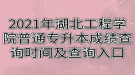 2021年湖北工程学院普通专升本成绩查询时间及查询入口